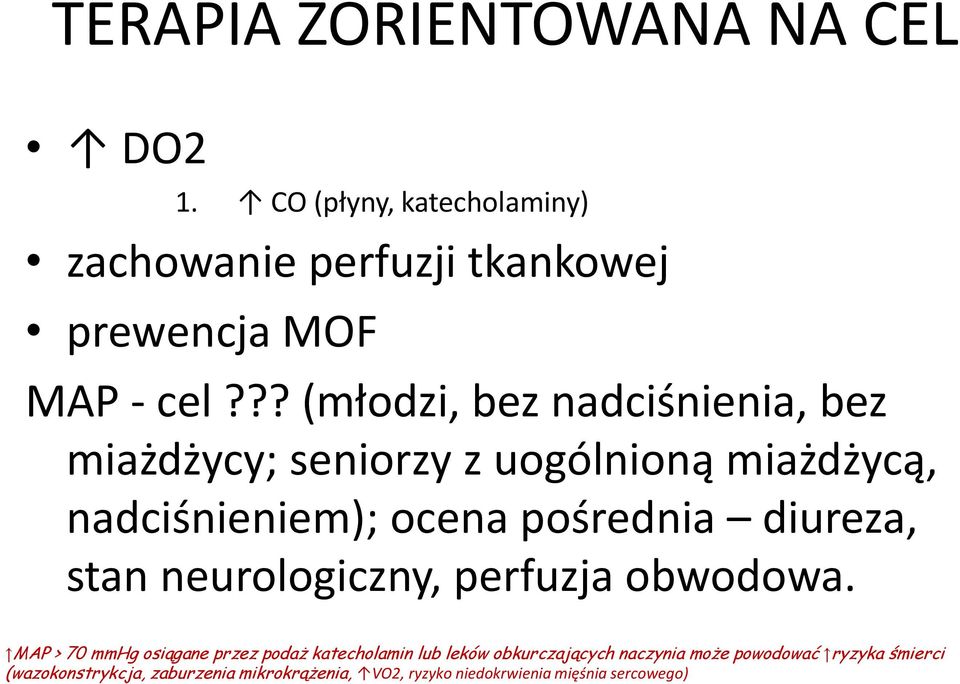 TERAPIA ZORIENTOWANA NA CEL

• ↑ DO2

1. ↑ CO (płyny, katecholaminy)

• zachowanie perfuzji tkankowej

• prewencja MOF

MAP - cel ??? (młodzi, bez nadciśnienia, bez miażdżycy; seniorzy z uogólnioną miażdżycą, nadciśnieniem); ocena pośrednia – diureza, stan neurologiczny, perfuzja obwodowa.

↑MAP > 70 mmHg osiągane przez podaż katecholamin lub leków obkurczających naczynia może powodować ↑ryzyka śmierci (wazokonstrykcja, zaburzenia mikrokrążenia, ↑VO2, ryzyko niedokrwienia mięśnia sercowego)